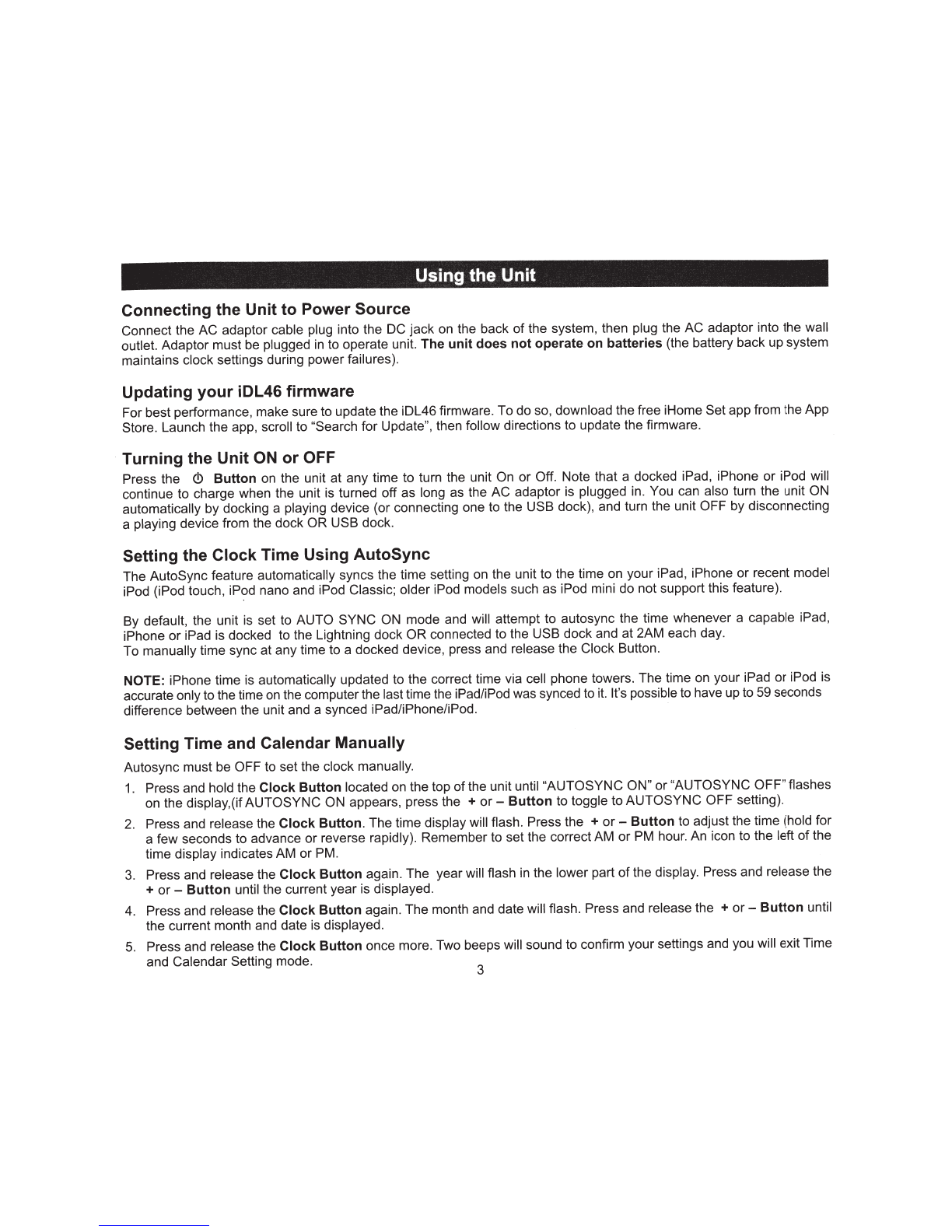 Using the Unit

Connecting the Unit to Power Source

Connect the AC adaptor cable plug into the DC jack on the back of the system, then plug the AC adaptor into the wall outlet. Adaptor must be plugged in to operate unit. The unit does not operate on batteries (the battery back up system maintains clock settings during power failures).

Updating your iDL46 firmware

For best performance, make sure to update the iDL46 firmware. To do so, download the free iHome Set app from the App Store. Launch the app, scroll to "Search for Update", then follow directions to update the firmware.

Turning the Unit ON or OFF

Press the ⏻ Button on the unit at any time to turn the unit On or Off. Note that a docked iPad, iPhone or iPod will continue to charge when the unit is turned off as long as the AC adaptor is plugged in. You can also turn the unit ON automatically by docking a playing device (or connecting one to the USB dock), and turn the unit OFF by disconnecting a playing device from the dock OR USB dock.

Setting the Clock Time Using AutoSync

The AutoSync feature automatically syncs the time setting on the unit to the time on your iPad, iPhone or recent model iPod (iPod touch, iPod nano and iPod Classic; older iPod models such as iPod mini do not support this feature).

By default, the unit is set to AUTO SYNC ON mode and will attempt to autosync the time whenever a capable iPad, iPhone or iPad is docked to the Lightning dock OR connected to the USB dock and at 2AM each day.
To manually time sync at any time to a docked device, press and release the Clock Button.

NOTE: iPhone time is automatically updated to the correct time via cell phone towers. The time on your iPad or iPod is accurate only to the time on the computer the last time the iPad/iPod was synced to it. It's possible to have up to 59 seconds difference between the unit and a synced iPad/iPhone/iPod.

Setting Time and Calendar Manually

Autosync must be OFF to set the clock manually.

1. Press and hold the Clock Button located on the top of the unit until "AUTOSYNC ON" or "AUTOSYNC OFF" flashes on the display,(if AUTOSYNC ON appears, press the + or – Button to toggle to AUTOSYNC OFF setting).

2. Press and release the Clock Button. The time display will flash. Press the + or – Button to adjust the time (hold for a few seconds to advance or reverse rapidly). Remember to set the correct AM or PM hour. An icon to the left of the time display indicates AM or PM.

3. Press and release the Clock Button again. The year will flash in the lower part of the display. Press and release the + or – Button until the current year is displayed.

4. Press and release the Clock Button again. The month and date will flash. Press and release the + or – Button until the current month and date is displayed.

5. Press and release the Clock Button once more. Two beeps will sound to confirm your settings and you will exit Time and Calendar Setting mode.

3